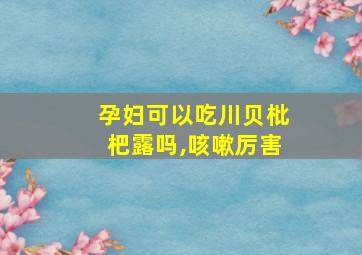 孕妇可以吃川贝枇杷露吗,咳嗽厉害